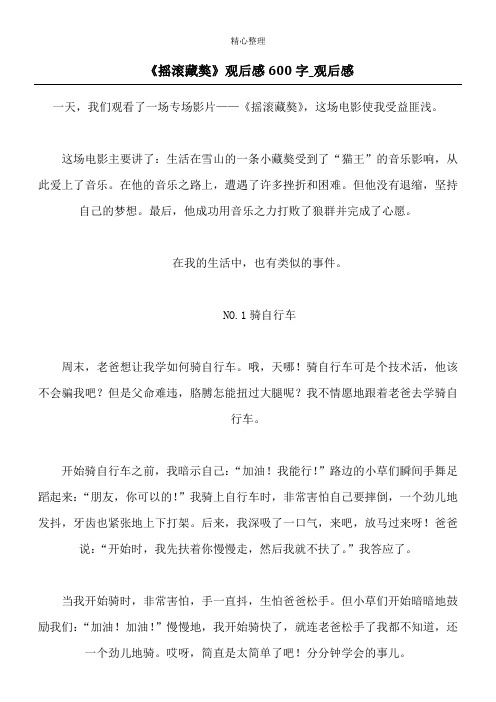 精心整理

《摇滚藏獒》观后感600字_观后感

一天，我们观看了一场专场影片——《摇滚藏獒》，这场电影使我受益匪浅。

这场电影主要讲了：生活在雪山的一条小藏獒受到了“猫王”的音乐影响，从此爱上了音乐。在他的音乐之路上，遭遇了许多挫折和困难。但他没有退缩，坚持自己的梦想。最后，他成功用音乐之力打败了狼群并完成了心愿。

在我的生活中，也有类似的事件。

NO.1骑自行车

周末，老爸想让我学如何骑自行车。哦，天哪！骑自行车可是个技术活，他该不会骗我吧？但是父命难违，胳膊怎能扭过大腿呢？我不情愿地跟着老爸去学骑自行车。

开始骑自行车之前，我暗示自己：“加油！我能行！”路边的小草们瞬间手舞足蹈起来：“朋友，你可以的！”我骑上自行车时，非常害怕自己要摔倒，一个劲儿地发抖，牙齿也紧张地上下打架。后来，我深吸了一口气，来吧，放马过来呀！爸爸说：“开始时，我先扶着你慢慢走，然后我就不扶了。”我答应了。

当我开始骑时，非常害怕，手一直抖，生怕爸爸松手。但小草们开始暗暗地鼓励我们：“加油！加油！”慢慢地，我开始骑快了，就连老爸松手了我都不知道，还一个劲儿地骑。哎呀，简直是太简单了吧！分分钟学会的事儿。